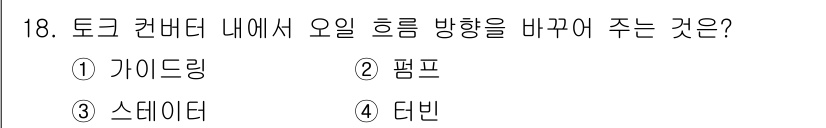 18. 토크 컨버터 내에서 오일 흐름 방향을 바꾸어 주는 것은?

① 가이드링 ② 펌프

③ 스테이터 ④ 터빈